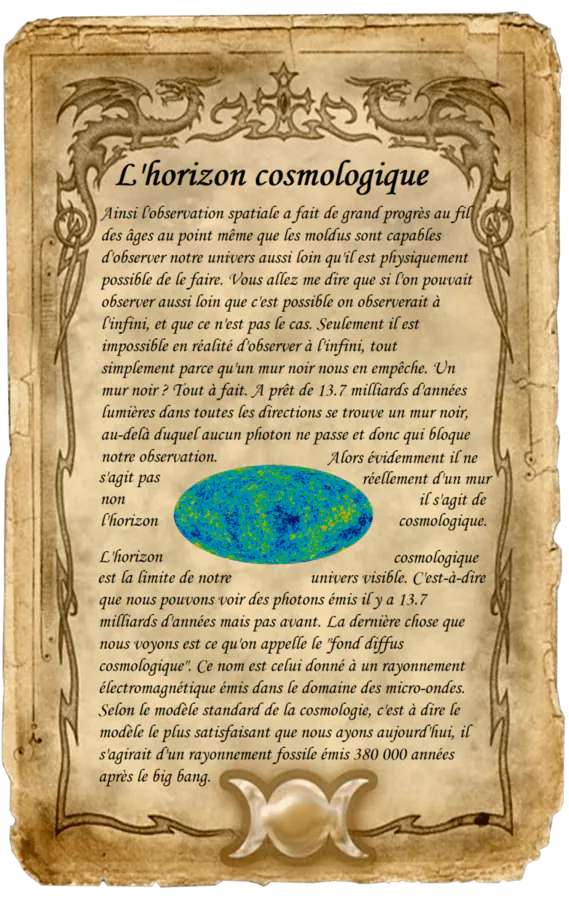 L'horizon cosmologique

Ainsi l'observation spatiale a fait de grand progrès au fil des âges au point même que les moldus sont capables d'observer notre univers aussi loin qu'il est physiquement possible de le faire. Vous allez me dire que si l'on pouvait observer aussi loin que c'est possible on observerait à l'infini, et que ce n'est pas le cas. Seulement il est impossible en réalité d'observer à l'infini, tout simplement parce qu'un mur noir nous en empêche. Un mur noir ? Tout à fait. A prêt de 13.7 milliards d'années lumières dans toutes les directions se trouve un mur noir, au-delà duquel aucun photon ne passe et donc qui bloque notre observation. Alors évidemment il ne s'agit pas réellement d'un mur non il s'agit de l'horizon cosmologique.

L'horizon cosmologique est la limite de notre univers visible. C'est-à-dire que nous pouvons voir des photons émis il y a 13.7 milliards d'années mais pas avant. La dernière chose que nous voyons est ce qu'on appelle le "fond diffus cosmologique". Ce nom est celui donné à un rayonnement électromagnétique émis dans le domaine des micro-ondes. Selon le modèle standard de la cosmologie, c'est à dire le modèle le plus satisfaisant que nous ayons aujourd'hui, il s'agirait d'un rayonnement fossile émis 380 000 années après le big bang.